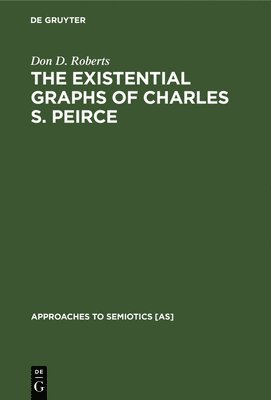 DE GRUYTER

Don D. Roberts

THE EXISTENTIAL GRAPHS OF CHARLES S. PEIRCE

APPROACHES TO SEMIOTICS [AS]

DE
G